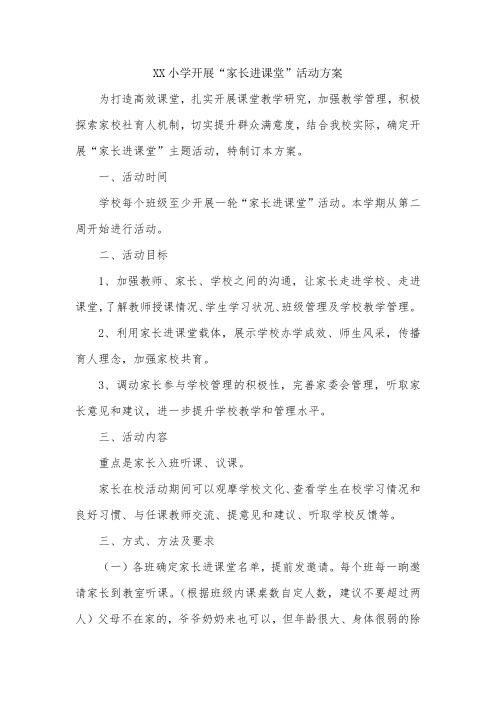 XX 小学开展“家长进课堂”活动方案

为打造高效课堂，扎实开展课堂教学研究，加强教学管理，积极探索家校社育人机制，切实提升群众满意度，结合我校实际，确定开展“家长进课堂”主题活动，特制订本方案。

一、活动时间

学校每个班级至少开展一轮“家长进课堂”活动。本学期从第二周开始进行活动。

二、活动目标

1、加强教师、家长、学校之间的沟通，让家长走进学校、走进课堂，了解教师授课情况、学生学习状况、班级管理及学校教学管理。

2、利用家长进课堂载体，展示学校办学成效、师生风采，传播育人理念，加强家校共育。

3、调动家长参与学校管理的积极性，完善家委会管理，听取家长意见和建议，进一步提升学校教学和管理水平。

三、活动内容

重点是家长入班听课、议课。

家长在校活动期间可以观摩学校文化、查看学生在校学习情况和良好习惯、与任课教师交流、提意见和建议、听取学校反馈等。

三、方式、方法及要求

（一）各班确定家长进课堂名单，提前发邀请。每个班每一晌邀请家长到教室听课。（根据班级内课桌数自定人数，建议不要超过两人）父母不在家的，爷爷奶奶来也可以，但年龄很大、身体很弱的除